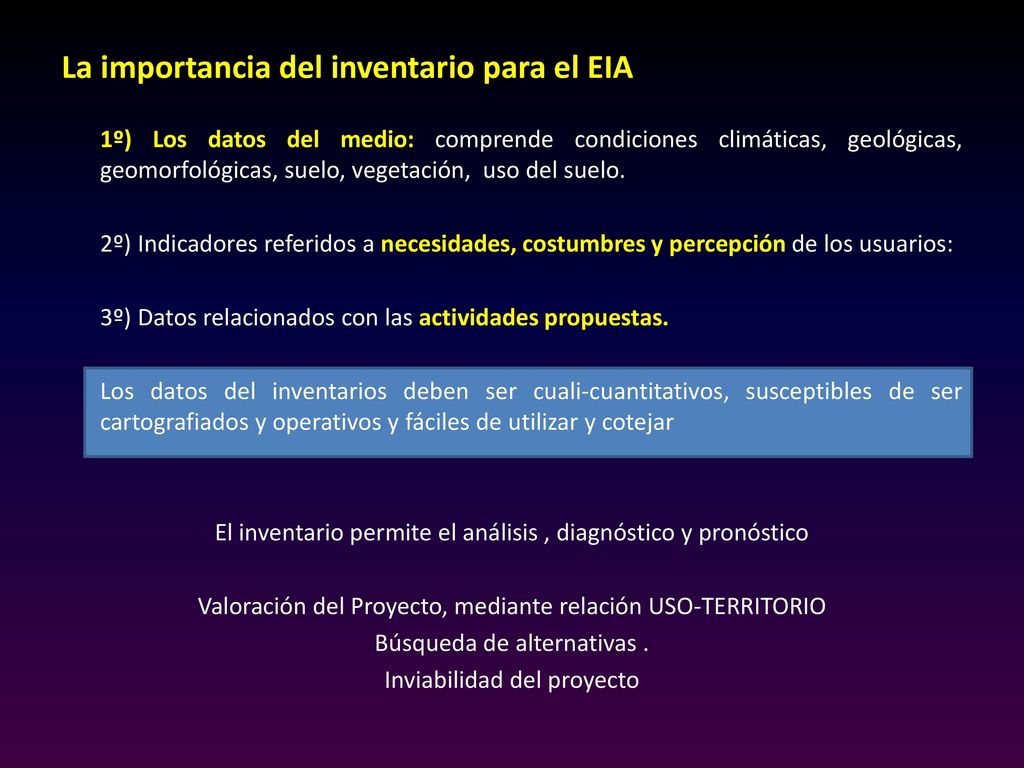 La importancia del inventario para el EIA

1º) Los datos del medio: comprende condiciones climáticas, geológicas, geomorfológicas, suelo, vegetación, uso del suelo.

2º) Indicadores referidos a necesidades, costumbres y percepción de los usuarios:

3º) Datos relacionados con las actividades propuestas.

Los datos del inventarios deben ser cuali-cuantitativos, susceptibles de ser cartografiados y operativos y fáciles de utilizar y cotejar

El inventario permite el análisis , diagnóstico y pronóstico

Valoración del Proyecto, mediante relación USO-TERRITORIO
Búsqueda de alternativas .
Inviabilidad del proyecto